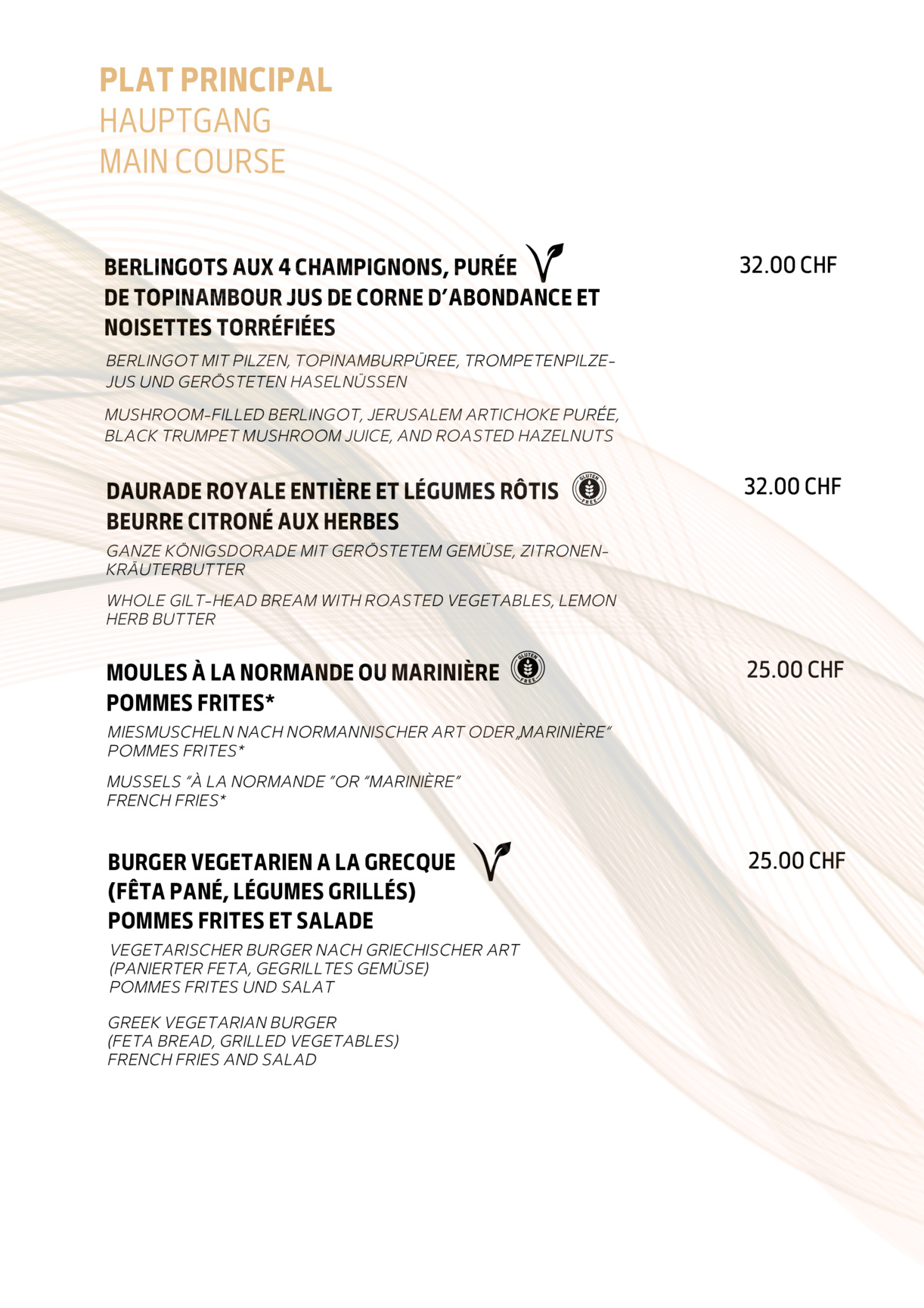 PLAT PRINCIPAL
HAUPTGANG
MAIN COURSE

BERLINGOTS AUX 4 CHAMPIGNONS, PURÉE DE TOPINAMBOUR JUS DE CORNE D'ABONDANCE ET NOISETTES TORRÉFIÉES

32.00 CHF

BERLINGOT MIT PILZEN, TOPINAMBURPÜREE, TROMPETENPILZE-JUS UND GERÖSTETEN HASELNÜSSEN

MUSHROOM-FILLED BERLINGOT, JERUSALEM ARTICHOKE PURÉE, BLACK TRUMPET MUSHROOM JUICE, AND ROASTED HAZELNUTS

DAURADE ROYALE ENTIÈRE ET LÉGUMES RÔTIS BEURRE CITRONÉ AUX HERBES

GLUTEN FREE

32.00 CHF

GANZE KÖNIGSDORADE MIT GERÖSTETEM GEMÜSE, ZITRONEN-KRÄUTERBUTTER

WHOLE GILT-HEAD BREAM WITH ROASTED VEGETABLES, LEMON HERB BUTTER

MOULES À LA NORMANDE OU MARINIÈRE POMMES FRITES*

GLUTEN FREE

25.00 CHF

MIESMUSCHELN NACH NORMANNISCHER ART ODER „MARINIÈRE" POMMES FRITES*

MUSSELS "À LA NORMANDE "OR "MARINIÈRE" FRENCH FRIES*

BURGER VEGETARIEN A LA GRECQUE (FÊTA PANÉ, LÉGUMES GRILLÉS) POMMES FRITES ET SALADE

25.00 CHF

VEGETARISCHER BURGER NACH GRIECHISCHER ART (PANIERTER FETA, GEGRILLTES GEMÜSE) POMMES FRITES UND SALAT

GREEK VEGETARIAN BURGER (FETA BREAD, GRILLED VEGETABLES) FRENCH FRIES AND SALAD